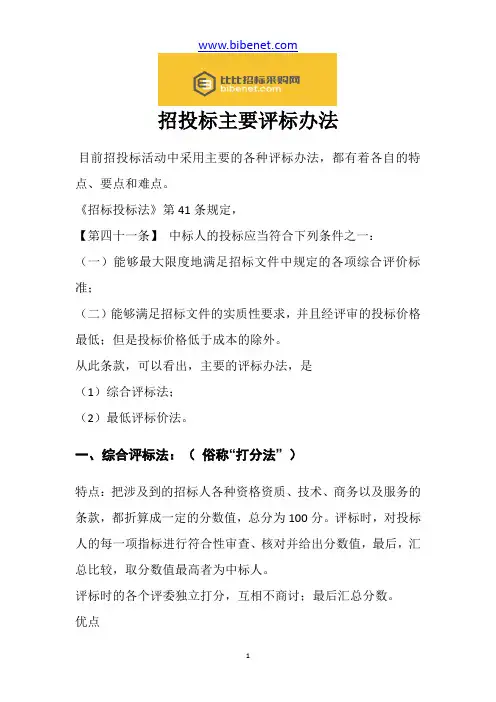 www.bibenet.com

比比招标采购网
bibenet.com

招投标主要评标办法

目前招投标活动中采用主要的各种评标办法，都有着各自的特点、要点和难点。

《招标投标法》第 41 条规定，

【第四十一条】 中标人的投标应当符合下列条件之一：

（一）能够最大限度地满足招标文件中规定的各项综合评价标准；

（二）能够满足招标文件的实质性要求，并且经评审的投标价格最低；但是投标价格低于成本的除外。

从此条款，可以看出，主要的评标办法，是

（1）综合评标法；

（2）最低评标价法。

一、综合评标法：（ 俗称“打分法” ）

特点：把涉及到的招标人各种资格资质、技术、商务以及服务的条款，都折算成一定的分数值，总分为 100 分。评标时，对投标人的每一项指标进行符合性审查、核对并给出分数值，最后，汇总比较，取分数值最高者为中标人。

评标时的各个评委独立打分，互相不商讨；最后汇总分数。

优点

1